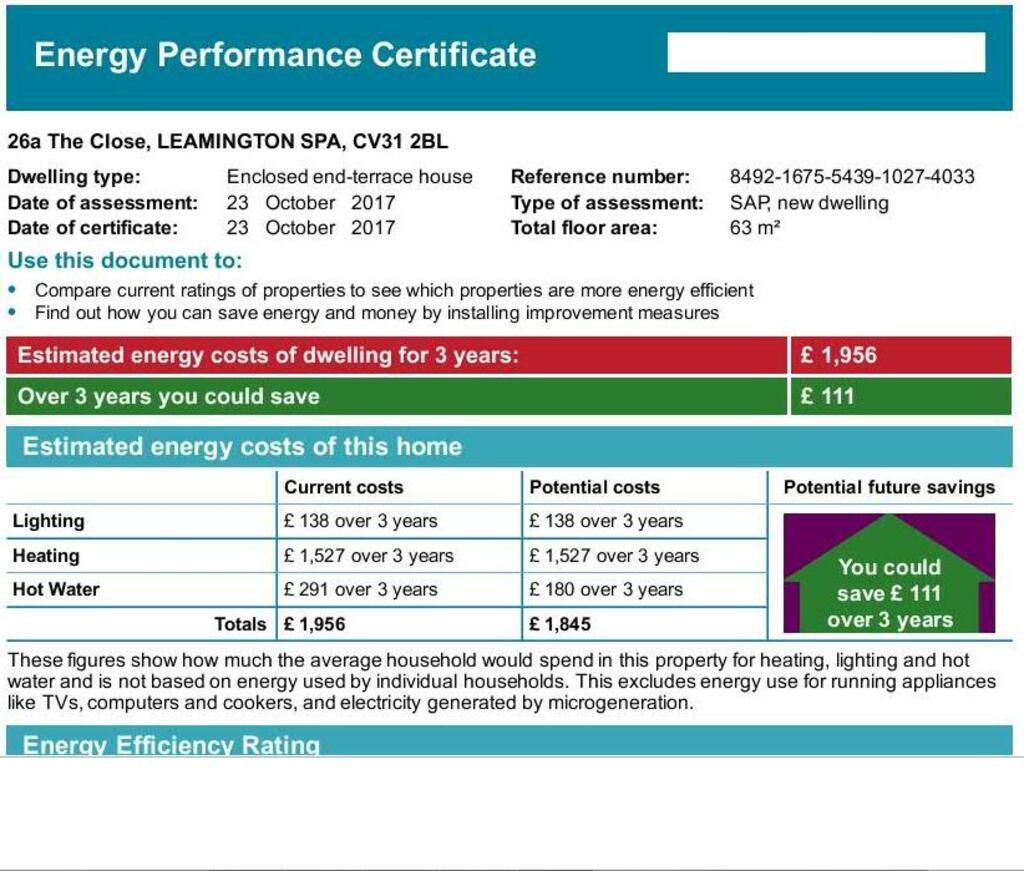 Energy Performance Certificate

26a The Close, LEAMINGTON SPA, CV31 2BL

Dwelling type: Enclosed end-terrace house
Date of assessment: 23 October 2017
Date of certificate: 23 October 2017

Reference number: 8492-1675-5439-1027-4033
Type of assessment: SAP, new dwelling
Total floor area: 63 m²

Use this document to:
• Compare current ratings of properties to see which properties are more energy efficient
• Find out how you can save energy and money by installing improvement measures

| Estimated energy costs of dwelling for 3 years: | £ 1,956 |
|---|---|
| Over 3 years you could save | £ 111 |

Estimated energy costs of this home

| | Current costs | Potential costs | Potential future savings |
|---|---|---|---|
| Lighting | £ 138 over 3 years | £ 138 over 3 years | You could save £ 111 over 3 years |
| Heating | £ 1,527 over 3 years | £ 1,527 over 3 years | |
| Hot Water | £ 291 over 3 years | £ 180 over 3 years | |
| Totals | £ 1,956 | £ 1,845 | |

These figures show how much the average household would spend in this property for heating, lighting and hot water and is not based on energy used by individual households. This excludes energy use for running appliances like TVs, computers and cookers, and electricity generated by microgeneration.

Energy Efficiency Rating